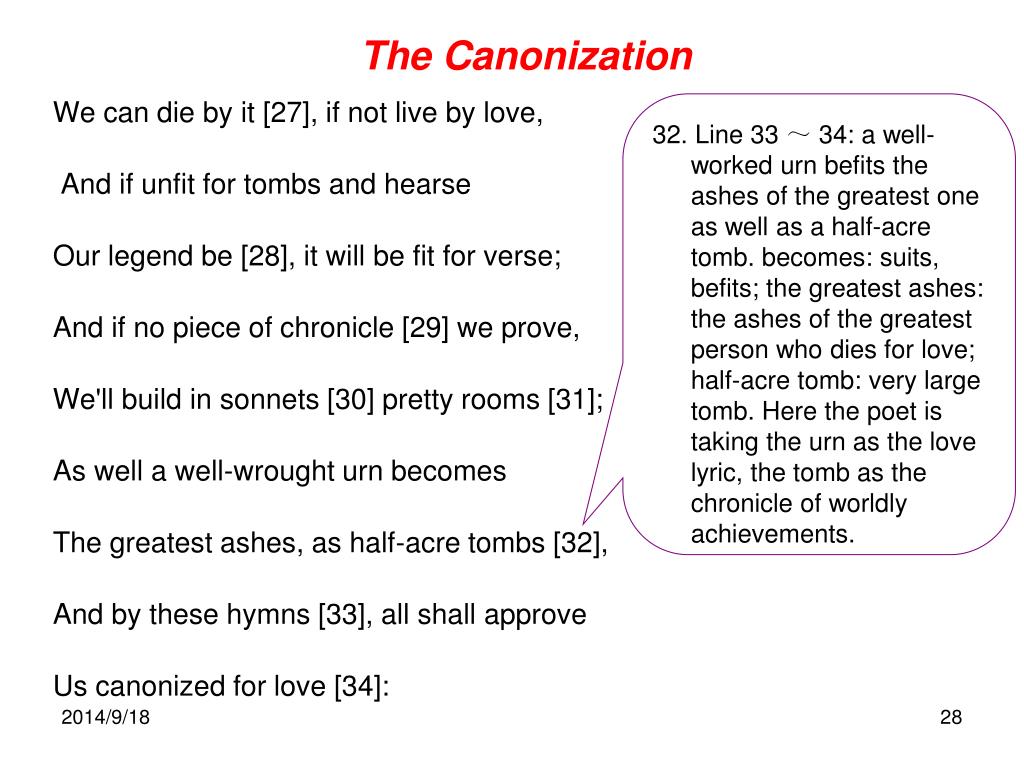 The Canonization

We can die by it [27], if not live by love,

And if unfit for tombs and hearse

Our legend be [28], it will be fit for verse;

And if no piece of chronicle [29] we prove,

We'll build in sonnets [30] pretty rooms [31];

As well a well-wrought urn becomes

The greatest ashes, as half-acre tombs [32],

And by these hymns [33], all shall approve

Us canonized for love [34]:

32. Line 33 ～ 34: a well-worked urn befits the ashes of the greatest one as well as a half-acre tomb. becomes: suits, befits; the greatest ashes: the ashes of the greatest person who dies for love; half-acre tomb: very large tomb. Here the poet is taking the urn as the love lyric, the tomb as the chronicle of worldly achievements.

2014/9/18

28